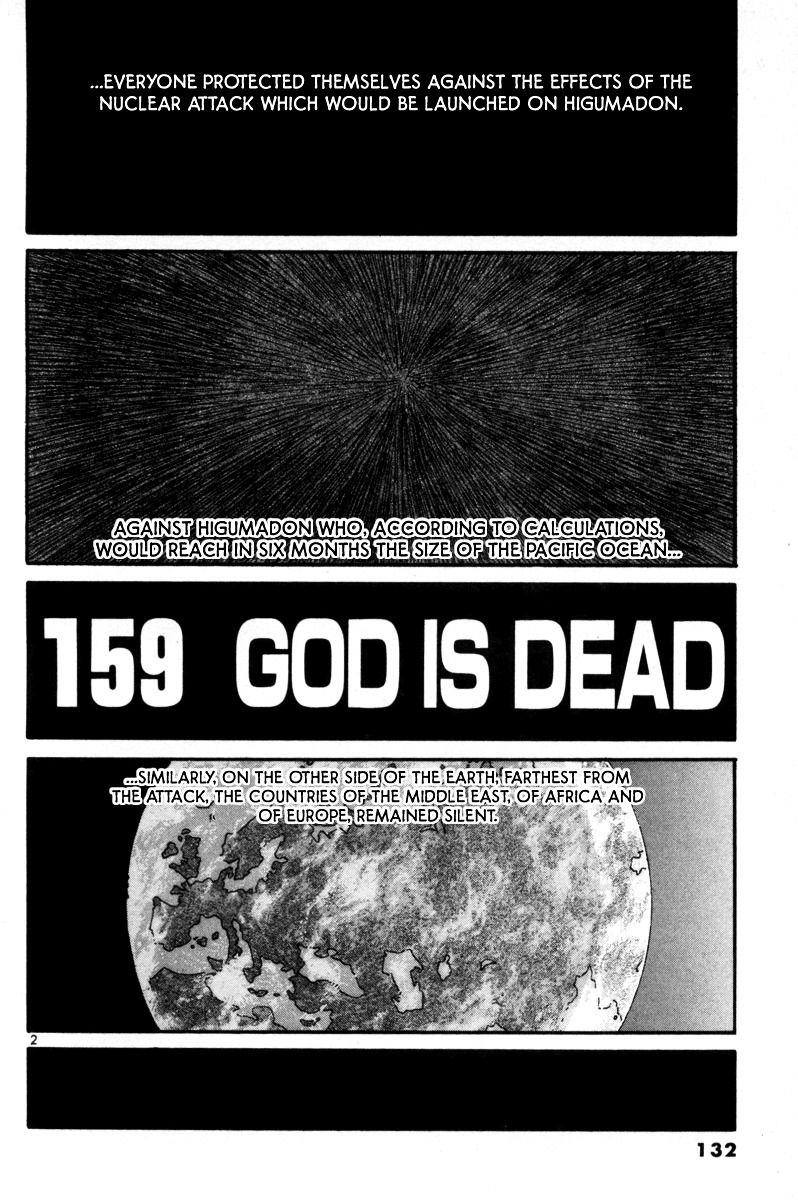 ...EVERYONE PROTECTED THEMSELVES AGAINST THE EFFECTS OF THE NUCLEAR ATTACK WHICH WOULD BE LAUNCHED ON HIGUMADON.

AGAINST HIGUMADON WHO, ACCORDING TO CALCULATIONS, WOULD REACH IN SIX MONTHS THE SIZE OF THE PACIFIC OCEAN...

159 GOD IS DEAD

...SIMILARLY, ON THE OTHER SIDE OF THE EARTH, FARTHEST FROM THE ATTACK, THE COUNTRIES OF THE MIDDLE EAST, OF AFRICA AND OF EUROPE, REMAINED SILENT.

2

132